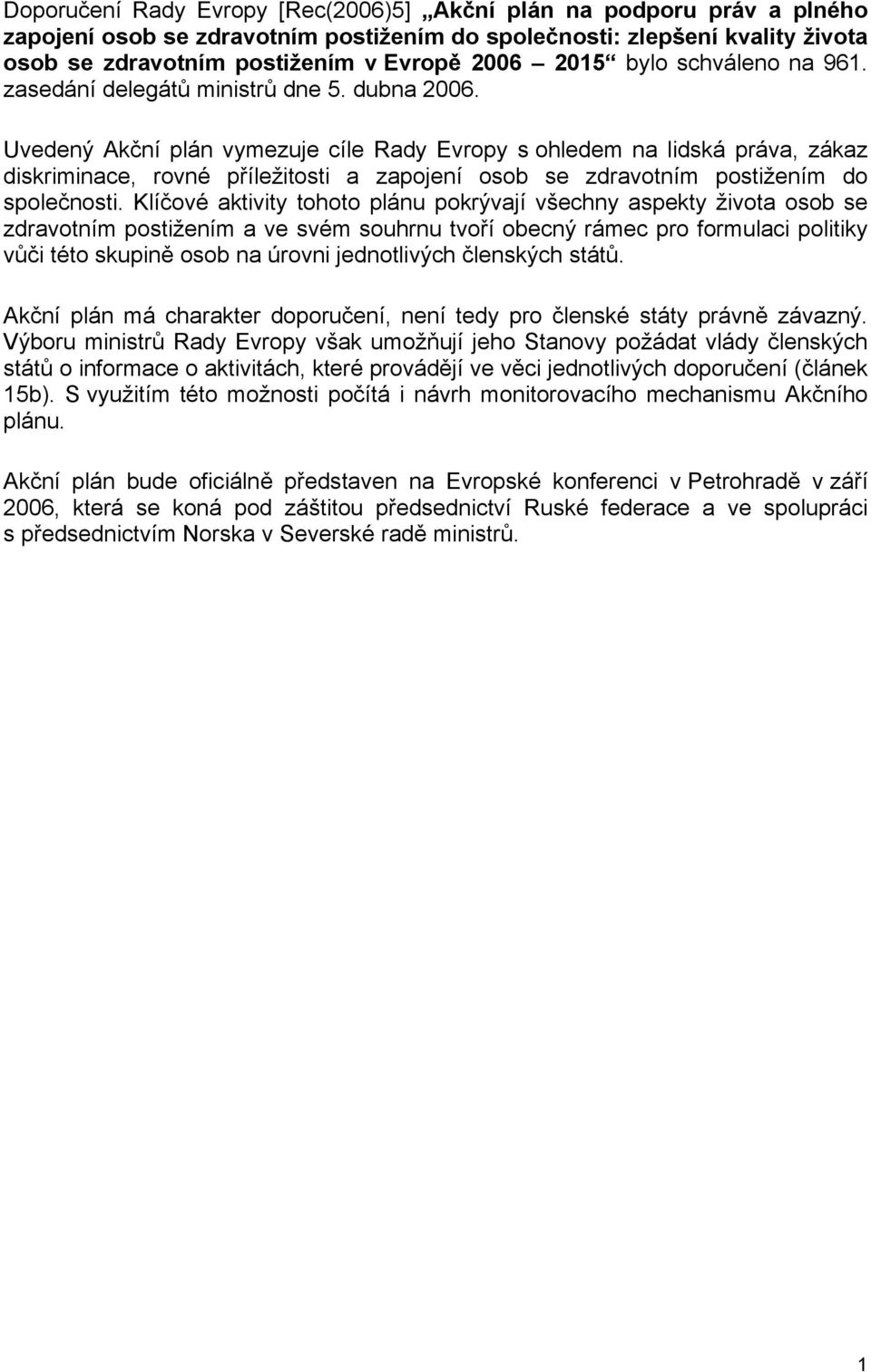 Doporučení Rady Evropy [Rec(2006)5] „Akční plán na podporu práv a plného zapojení osob se zdravotním postižením do společnosti: zlepšení kvality života osob se zdravotním postižením v Evropě 2006 – 2015“ bylo schváleno na 961. zasedání delegátů ministrů dne 5. dubna 2006.

Uvedený Akční plán vymezuje cíle Rady Evropy s ohledem na lidská práva, zákaz diskriminace, rovné příležitosti a zapojení osob se zdravotním postižením do společnosti. Klíčové aktivity tohoto plánu pokrývají všechny aspekty života osob se zdravotním postižením a ve svém souhrnu tvoří obecný rámec pro formulaci politiky vůči této skupině osob na úrovni jednotlivých členských států.

Akční plán má charakter doporučení, není tedy pro členské státy právně závazný. Výboru ministrů Rady Evropy však umožňují jeho Stanovy požádat vlády členských států o informace o aktivitách, které provádějí ve věci jednotlivých doporučení (článek 15b). S využitím této možnosti počítá i návrh monitorovacího mechanismu Akčního plánu.

Akční plán bude oficiálně představen na Evropské konferenci v Petrohradě v září 2006, která se koná pod záštitou předsednictví Ruské federace a ve spolupráci s předsednictvím Norska v Severské radě ministrů.

1